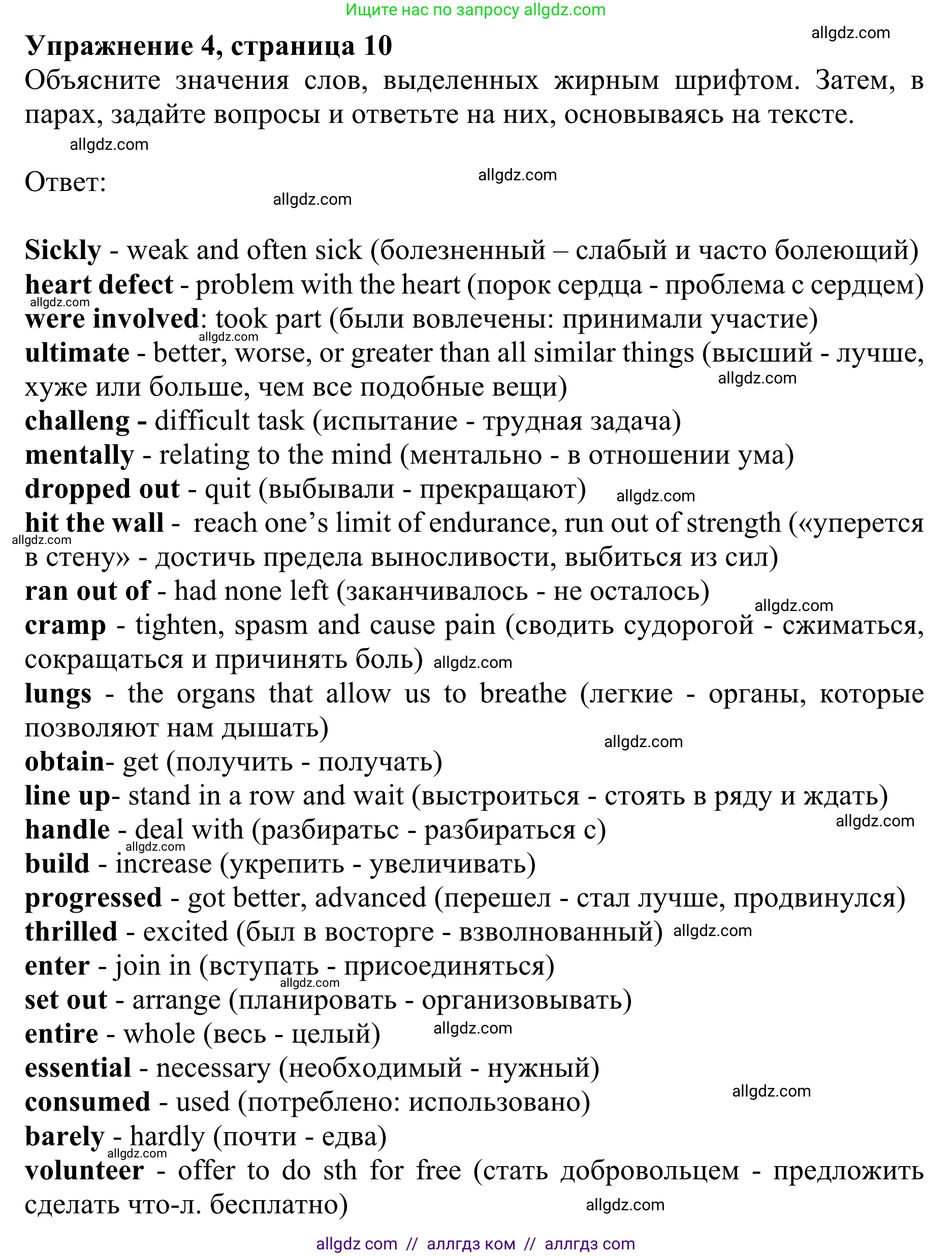 Ищите нас по запросу allgdz.com

allgdz.com

Упражнение 4, страница 10
Объясните значения слов, выделенных жирным шрифтом. Затем, в парах, задайте вопросы и ответьте на них, основываясь на тексте.

allgdz.com

Ответ:

allgdz.com

allgdz.com

Sickly - weak and often sick (болезненный – слабый и часто болеющий)
heart defect - problem with the heart (порок сердца - проблема с сердцем)
allgdz.com
were involved: took part (были вовлечены: принимали участие)
allgdz.com
ultimate - better, worse, or greater than all similar things (высший - лучше, хуже или больше, чем все подобные вещи)
allgdz.com
challeng - difficult task (испытание - трудная задача)
mentally - relating to the mind (ментально - в отношении ума)
dropped out - quit (выбывали - прекращают)
allgdz.com
hit the wall - reach one's limit of endurance, run out of strength («уперется в стену» - достичь предела выносливости, выбиться из сил)
allgdz.com
ran out of - had none left (заканчивалось - не осталось)
allgdz.com
cramp - tighten, spasm and cause pain (сводить судорогой - сжиматься, сокращаться и причинять боль)
allgdz.com
lungs - the organs that allow us to breathe (легкие - органы, которые позволяют нам дышать)
allgdz.com
obtain- get (получить - получать)
line up- stand in a row and wait (выстроиться - стоять в ряду и ждать)
allgdz.com
handle - deal with (разбиратьс - разбираться с)
allgdz.com
build - increase (укрепить - увеличивать)
progressed - got better, advanced (перешел - стал лучше, продвинулся)
thrilled - excited (был в восторге - взволнованный)
allgdz.com
enter - join in (вступать - присоединяться)
allgdz.com
set out - arrange (планировать - организовывать)
entire - whole (весь - целый)
allgdz.com
essential - necessary (необходимый - нужный)
allgdz.com
consumed - used (потреблено: использовано)
barely - hardly (почти - едва)
allgdz.com
volunteer - offer to do sth for free (стать добровольцем - предложить сделать что-л. бесплатно)
allgdz.com

allgdz com // аллгдз ком // аллгдз com